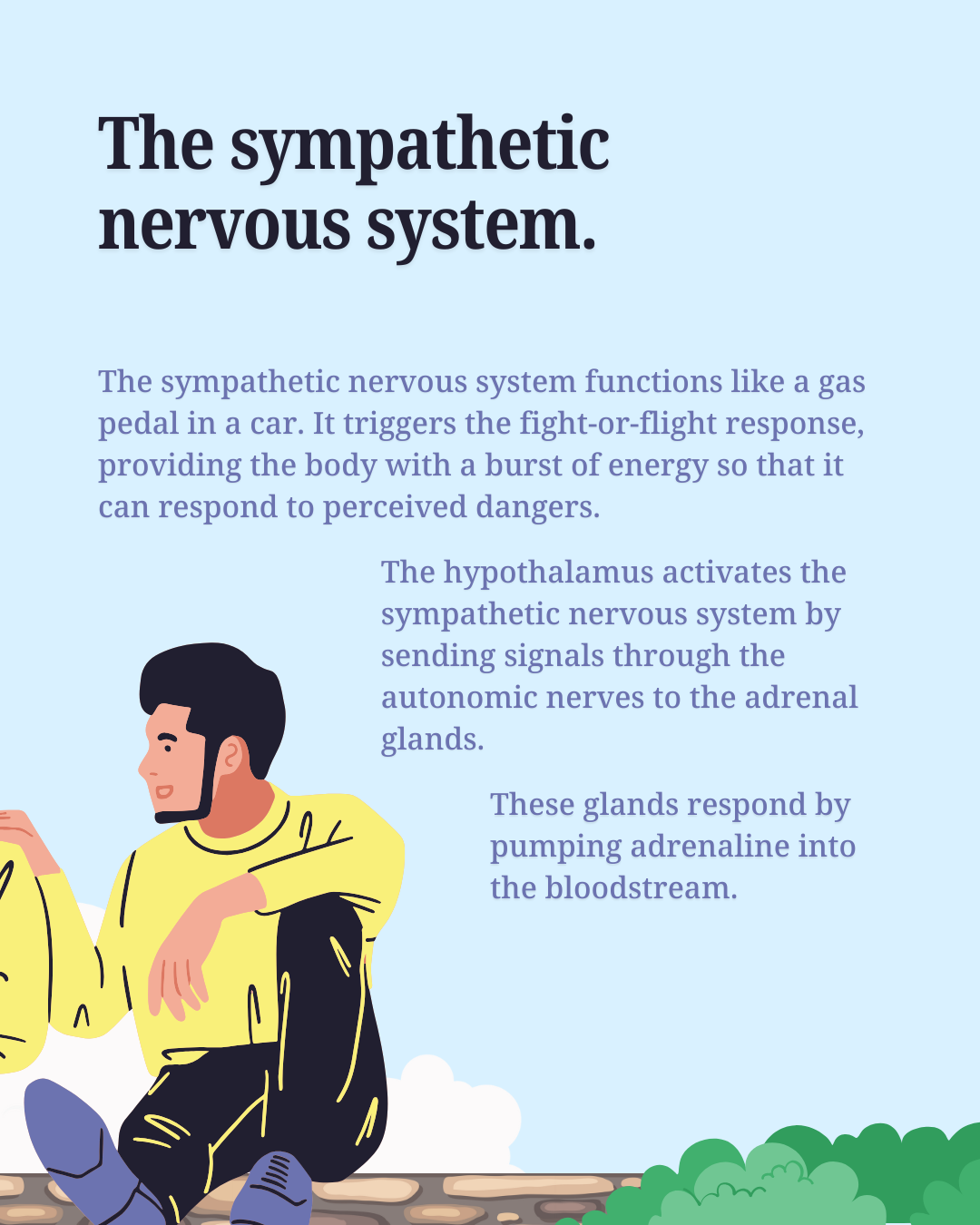 The sympathetic nervous system.

The sympathetic nervous system functions like a gas pedal in a car. It triggers the fight-or-flight response, providing the body with a burst of energy so that it can respond to perceived dangers.

The hypothalamus activates the sympathetic nervous system by sending signals through the autonomic nerves to the adrenal glands.

These glands respond by pumping adrenaline into the bloodstream.